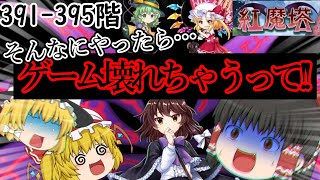 391-395階

紅魔塔

そんなにやったら…

ゲーム壊れちゃうって‼